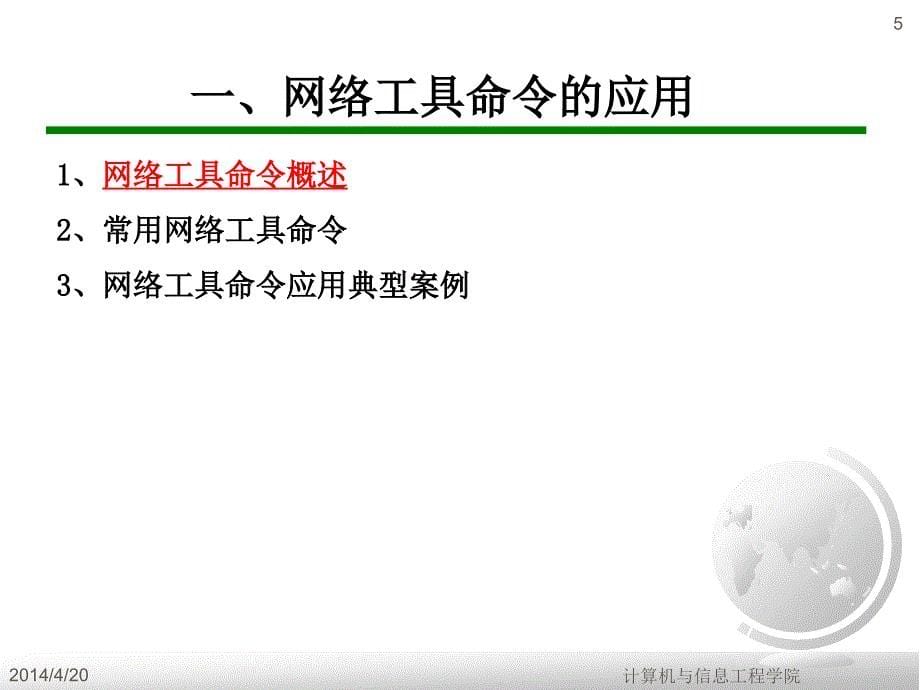 5

一、网络工具命令的应用

1、网络工具命令概述

2、常用网络工具命令

3、网络工具命令应用典型案例

2014/4/20

计算机与信息工程学院